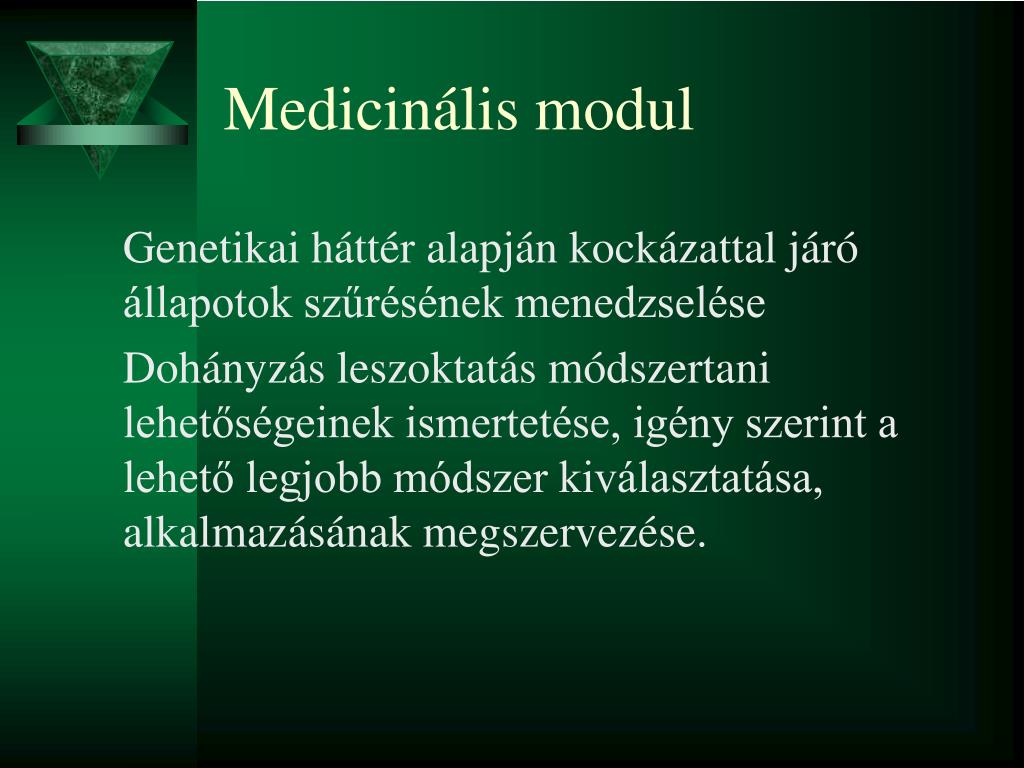 Medicinális modul

Genetikai háttér alapján kockázattal járó állapotok szűrésének menedzselése

Dohányzás leszoktatás módszertani lehetőségeinek ismertetése, igény szerint a lehető legjobb módszer kiválasztatása, alkalmazásának megszervezése.